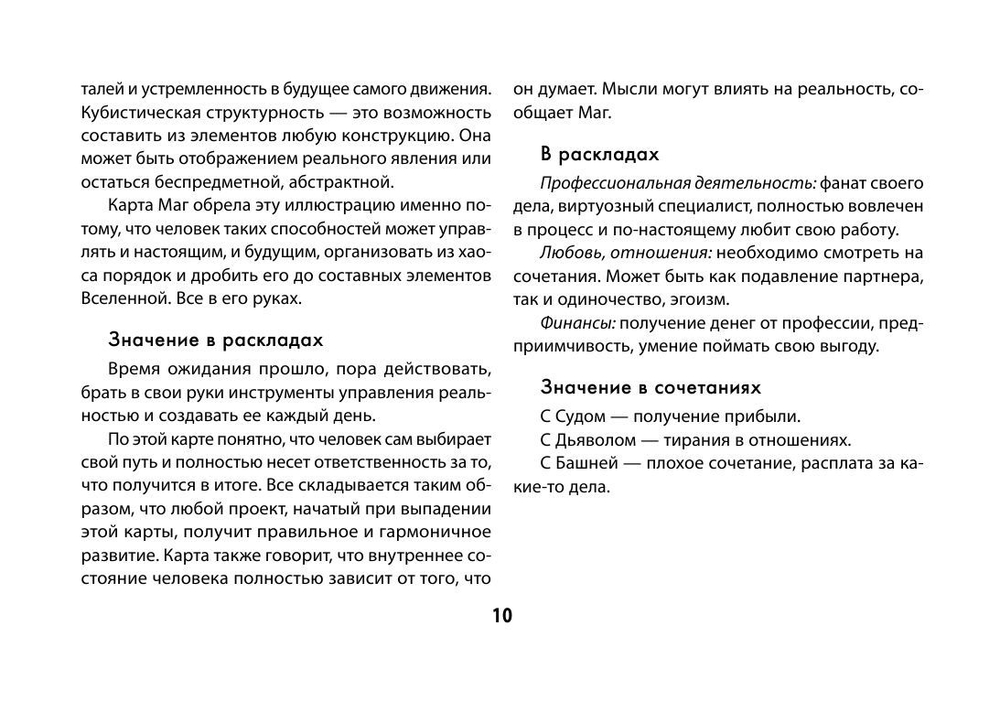 талей и устремленность в будущее самого движения. Кубистическая структурность — это возможность составить из элементов любую конструкцию. Она может быть отображением реального явления или остаться беспредметной, абстрактной.

Карта Маг обрела эту иллюстрацию именно потому, что человек таких способностей может управлять и настоящим, и будущим, организовать из хаоса порядок и дробить его до составных элементов Вселенной. Все в его руках.

Значение в раскладах

Время ожидания прошло, пора действовать, брать в свои руки инструменты управления реальностью и создавать ее каждый день.

По этой карте понятно, что человек сам выбирает свой путь и полностью несет ответственность за то, что получится в итоге. Все складывается таким образом, что любой проект, начатый при выпадении этой карты, получит правильное и гармоничное развитие. Карта также говорит, что внутреннее состояние человека полностью зависит от того, что он думает. Мысли могут влиять на реальность, сообщает Маг.

В раскладах

Профессиональная деятельность: фанат своего дела, виртуозный специалист, полностью вовлечен в процесс и по-настоящему любит свою работу.

Любовь, отношения: необходимо смотреть на сочетания. Может быть как подавление партнера, так и одиночество, эгоизм.

Финансы: получение денег от профессии, предприимчивость, умение поймать свою выгоду.

Значение в сочетаниях

С Судом — получение прибыли.

С Дьяволом — тирания в отношениях.

С Башней — плохое сочетание, расплата за какие-то дела.

10